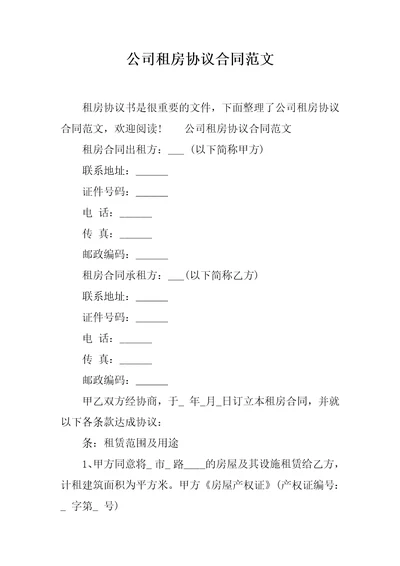 公司租房协议合同范文

租房协议书是很重要的文件，下面整理了公司租房协议合同范文，欢迎阅读！　　公司租房协议合同范文

租房合同出租方：___（以下简称甲方）

联系地址：______

证件号码：______

电 话：______

传 真：______

邮政编码：______

租房合同承租方：___(以下简称乙方)

联系地址：______

证件号码：______

电 话：______

传 真：______

邮政编码：______

甲乙双方经协商，于_ 年_月_日订立本租房合同，并就以下各条款达成协议：

条：租赁范围及用途

1、甲方同意将_ 市_ 路____的房屋及其设施租赁给乙方，计租建筑面积为平方米。甲方《房屋产权证》(产权证编号：_ 字第_ 号)